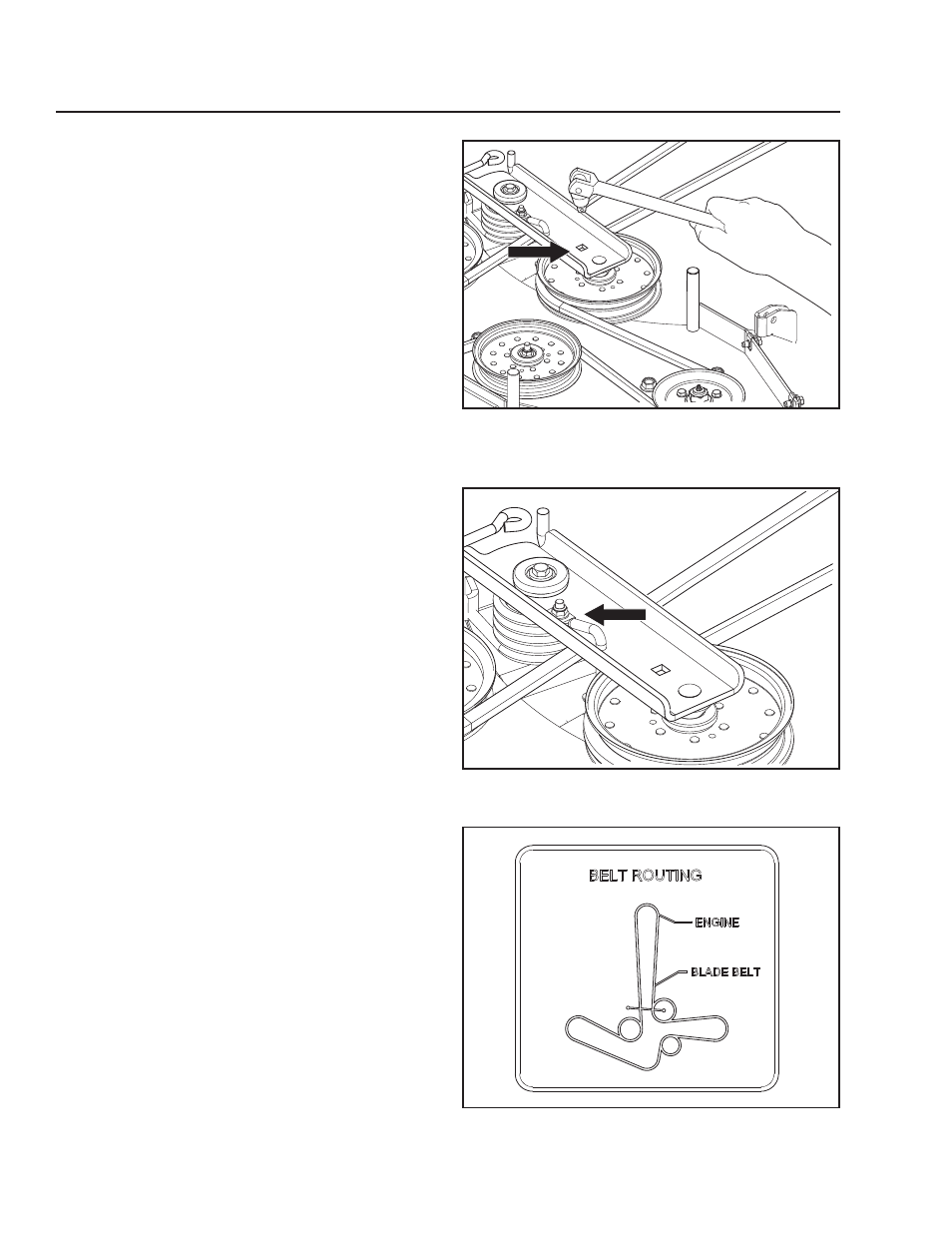 BELT ROUTING

ENGINE

BLADE BELT